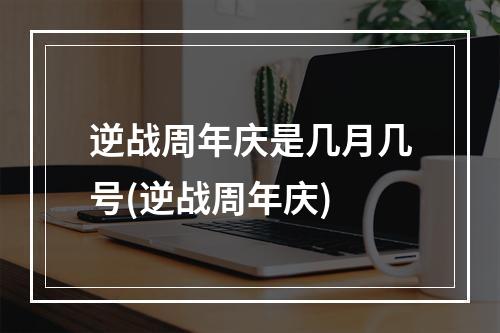 逆战周年庆是几月几号(逆战周年庆)